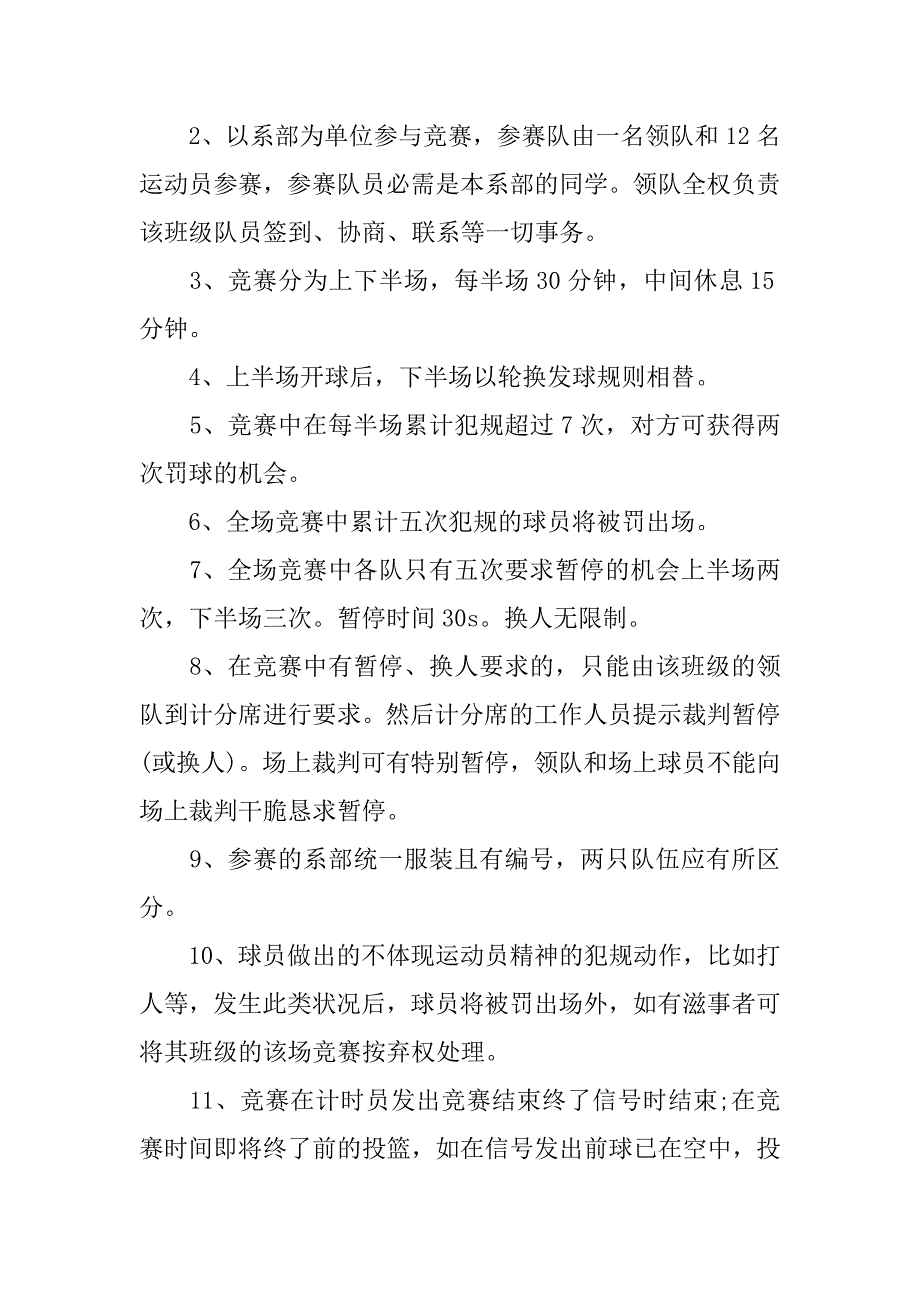 2、以系部为单位参与竞赛，参赛队由一名领队和 12 名运动员参赛，参赛队员必需是本系部的同学。领队全权负责该班级队员签到、协商、联系等一切事务。

3、竞赛分为上下半场，每半场 30 分钟，中间休息 15 分钟。

4、上半场开球后，下半场以轮换发球规则相替。

5、竞赛中在每半场累计犯规超过 7 次，对方可获得两次罚球的机会。

6、全场竞赛中累计五次犯规的球员将被罚出场。

7、全场竞赛中各队只有五次要求暂停的机会上半场两次，下半场三次。暂停时间 30s。换人无限制。

8、在竞赛中有暂停、换人要求的，只能由该班级的领队到计分席进行要求。然后计分席的工作人员提示裁判暂停(或换人)。场上裁判可有特别暂停，领队和场上球员不能向场上裁判干脆恳求暂停。

9、参赛的系部统一服装且有编号，两只队伍应有所区分。

10、球员做出的不体现运动员精神的犯规动作，比如打人等，发生此类状况后，球员将被罚出场外，如有滋事者可将其班级的该场竞赛按弃权处理。

11、竞赛在计时员发出竞赛结束终了信号时结束;在竞赛时间即将终了前的投篮，如在信号发出前球已在空中，投